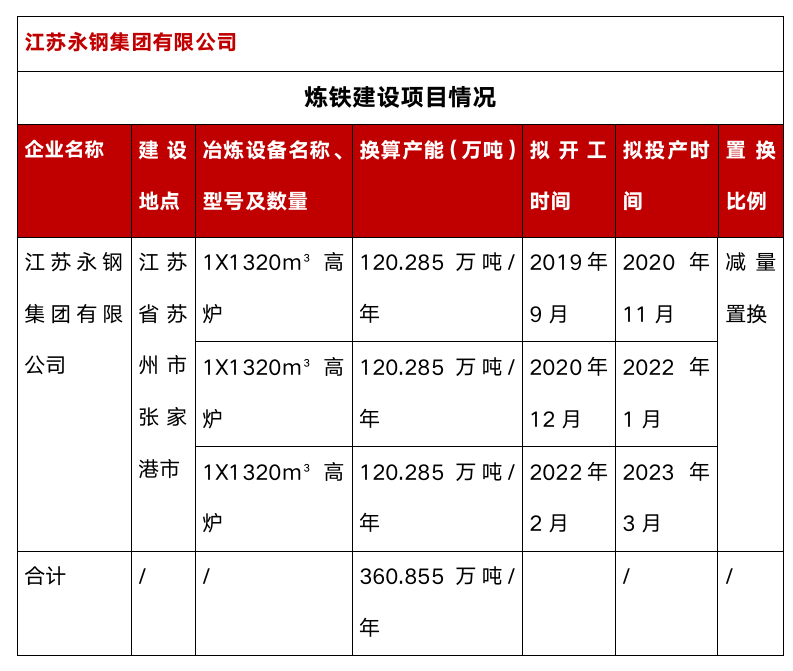 江苏永钢集团有限公司

炼铁建设项目情况

| 企业名称 | 建设地点 | 冶炼设备名称、型号及数量 | 换算产能（万吨） | 拟开工时间 | 拟投产时间 | 置换比例 |
|---|---|---|---|---|---|---|
| 江苏永钢集团有限公司 | 江苏省苏州市张家港市 | 1X1320m³ 高炉 | 120.285 万吨/年 | 2019年9月 | 2020 年11月 | 减量置换 |
| | | 1X1320m³ 高炉 | 120.285 万吨/年 | 2020年12月 | 2022 年1月 | |
| | | 1X1320m³ 高炉 | 120.285 万吨/年 | 2022年2月 | 2023 年3月 | |
| 合计 | / | / | 360.855 万吨/年 | | / | / |